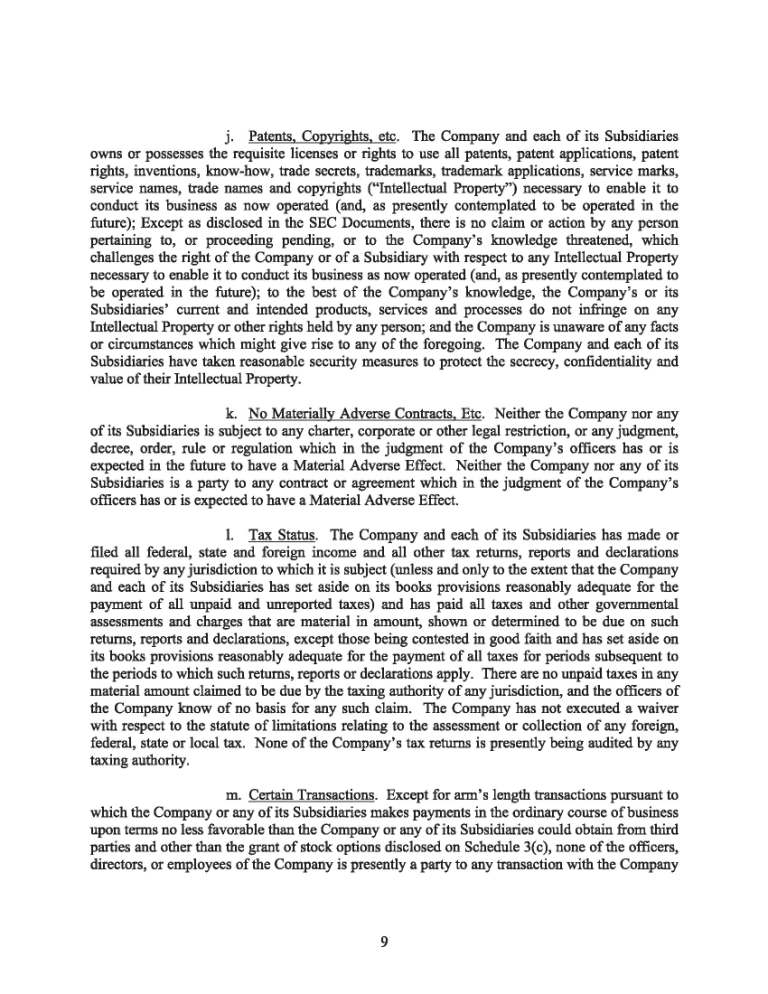 j. Patents, Copyrights, etc. The Company and each of its Subsidiaries owns or possesses the requisite licenses or rights to use all patents, patent applications, patent rights, inventions, know-how, trade secrets, trademarks, trademark applications, service marks, service names, trade names and copyrights ("Intellectual Property") necessary to enable it to conduct its business as now operated (and, as presently contemplated to be operated in the future); Except as disclosed in the SEC Documents, there is no claim or action by any person pertaining to, or proceeding pending, or to the Company's knowledge threatened, which challenges the right of the Company or of a Subsidiary with respect to any Intellectual Property necessary to enable it to conduct its business as now operated (and, as presently contemplated to be operated in the future); to the best of the Company's knowledge, the Company's or its Subsidiaries' current and intended products, services and processes do not infringe on any Intellectual Property or other rights held by any person; and the Company is unaware of any facts or circumstances which might give rise to any of the foregoing. The Company and each of its Subsidiaries have taken reasonable security measures to protect the secrecy, confidentiality and value of their Intellectual Property.

k. No Materially Adverse Contracts, Etc. Neither the Company nor any of its Subsidiaries is subject to any charter, corporate or other legal restriction, or any judgment, decree, order, rule or regulation which in the judgment of the Company's officers has or is expected in the future to have a Material Adverse Effect. Neither the Company nor any of its Subsidiaries is a party to any contract or agreement which in the judgment of the Company's officers has or is expected to have a Material Adverse Effect.

l. Tax Status. The Company and each of its Subsidiaries has made or filed all federal, state and foreign income and all other tax returns, reports and declarations required by any jurisdiction to which it is subject (unless and only to the extent that the Company and each of its Subsidiaries has set aside on its books provisions reasonably adequate for the payment of all unpaid and unreported taxes) and has paid all taxes and other governmental assessments and charges that are material in amount, shown or determined to be due on such returns, reports and declarations, except those being contested in good faith and has set aside on its books provisions reasonably adequate for the payment of all taxes for periods subsequent to the periods to which such returns, reports or declarations apply. There are no unpaid taxes in any material amount claimed to be due by the taxing authority of any jurisdiction, and the officers of the Company know of no basis for any such claim. The Company has not executed a waiver with respect to the statute of limitations relating to the assessment or collection of any foreign, federal, state or local tax. None of the Company's tax returns is presently being audited by any taxing authority.

m. Certain Transactions. Except for arm's length transactions pursuant to which the Company or any of its Subsidiaries makes payments in the ordinary course of business upon terms no less favorable than the Company or any of its Subsidiaries could obtain from third parties and other than the grant of stock options disclosed on Schedule 3(c), none of the officers, directors, or employees of the Company is presently a party to any transaction with the Company

9